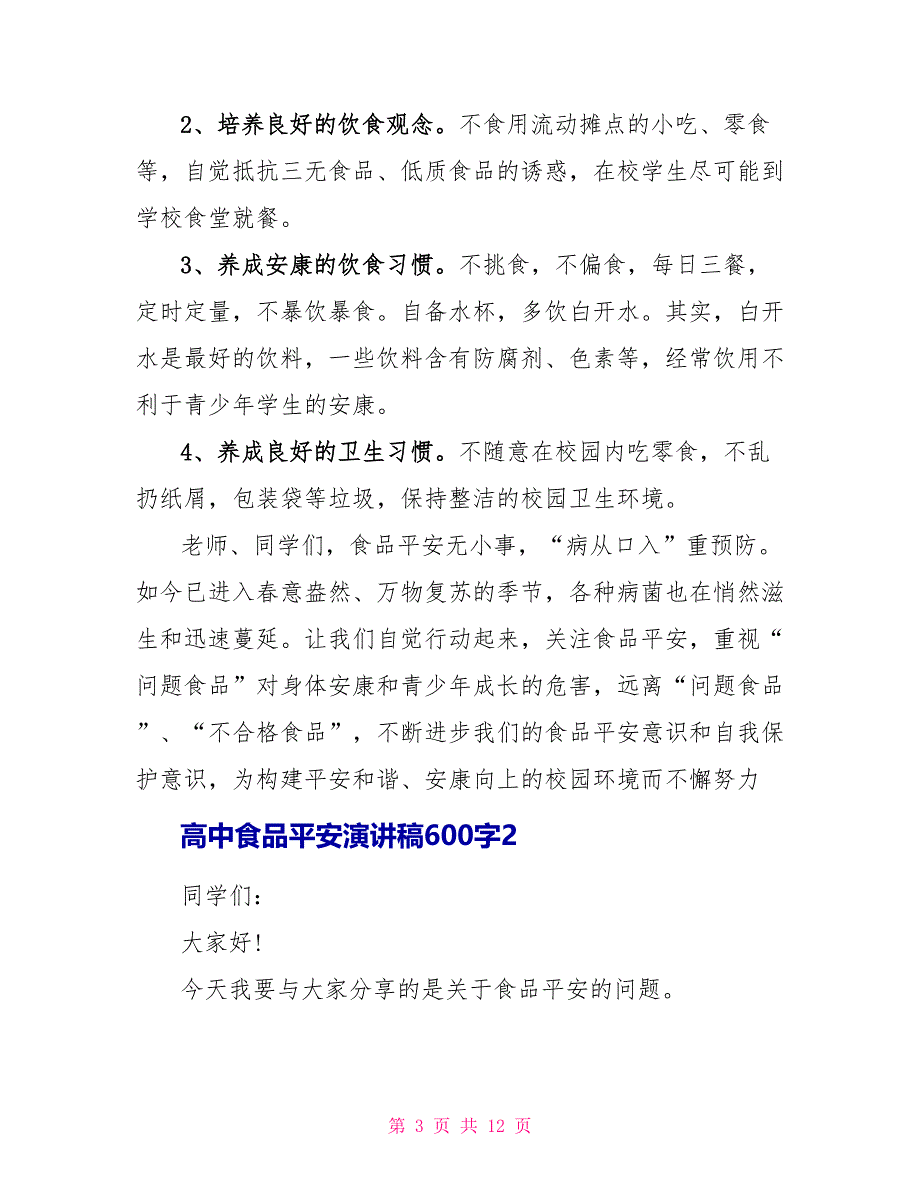 2、培养良好的饮食观念。不食用流动摊点的小吃、零食等，自觉抵抗三无食品、低质食品的诱惑，在校学生尽可能到学校食堂就餐。

3、养成安康的饮食习惯。不挑食，不偏食，每日三餐，定时定量，不暴饮暴食。自备水杯，多饮白开水。其实，白开水是最好的饮料，一些饮料含有防腐剂、色素等，经常饮用不利于青少年学生的安康。

4、养成良好的卫生习惯。不随意在校园内吃零食，不乱扔纸屑，包装袋等垃圾，保持整洁的校园卫生环境。

老师、同学们，食品平安无小事，“病从口入”重预防。如今已进入春意盎然、万物复苏的季节，各种病菌也在悄然滋生和迅速蔓延。让我们自觉行动起来，关注食品平安，重视“问题食品”对身体安康和青少年成长的危害，远离“问题食品”、“不合格食品”，不断进步我们的食品平安意识和自我保护意识，为构建平安和谐、安康向上的校园环境而不懈努力

高中食品平安演讲稿600字2

同学们：

大家好！

今天我要与大家分享的是关于食品平安的问题。

第 3 页 共 12 页